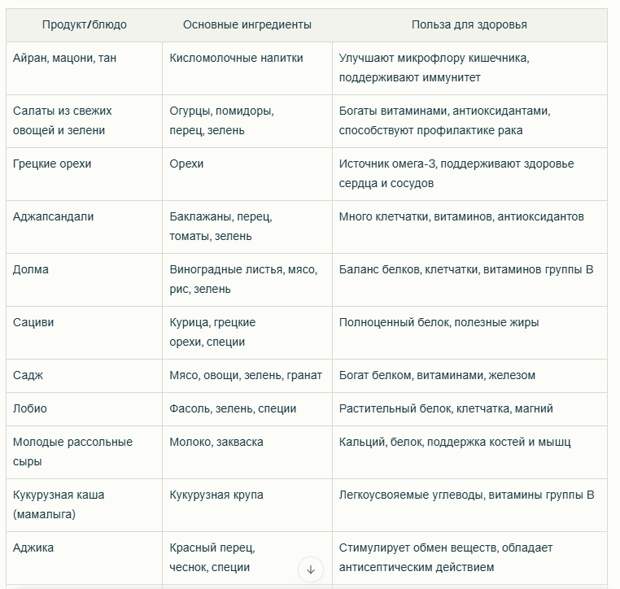 | Продукт/блюдо | Основные ингредиенты | Польза для здоровья |
|---|---|---|
| Айран, мацони, тан | Кисломолочные напитки | Улучшают микрофлору кишечника, поддерживают иммунитет |
| Салаты из свежих овощей и зелени | Огурцы, помидоры, перец, зелень | Богаты витаминами, антиоксидантами, способствуют профилактике рака |
| Грецкие орехи | Орехи | Источник омега-3, поддерживают здоровье сердца и сосудов |
| Аджапсандали | Баклажаны, перец, томаты, зелень | Много клетчатки, витаминов, антиоксидантов |
| Долма | Виноградные листья, мясо, рис, зелень | Баланс белков, клетчатки, витаминов группы B |
| Сациви | Курица, грецкие орехи, специи | Полноценный белок, полезные жиры |
| Садж | Мясо, овощи, зелень, гранат | Богат белком, витаминами, железом |
| Лобио | Фасоль, зелень, специи | Растительный белок, клетчатка, магний |
| Молодые рассольные сыры | Молоко, закваска | Кальций, белок, поддержка костей и мышц |
| Кукурузная каша (мамалыга) | Кукурузная крупа | Легкоусвояемые углеводы, витамины группы B |
| Аджика | Красный перец, чеснок, специи | Стимулирует обмен веществ, обладает антисептическим действием |